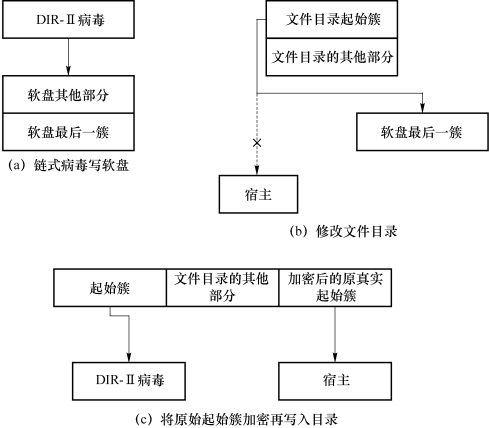 DIR-Ⅱ病毒

软盘其他部分

软盘最后一簇

(a) 链式病毒写软盘

文件目录起始簇

文件目录的其他部分

×

软盘最后一簇

宿主

(b) 修改文件目录

起始簇

文件目录的其他部分

加密后的原真实起始簇

DIR-Ⅱ病毒

宿主

(c) 将原始起始簇加密再写入目录